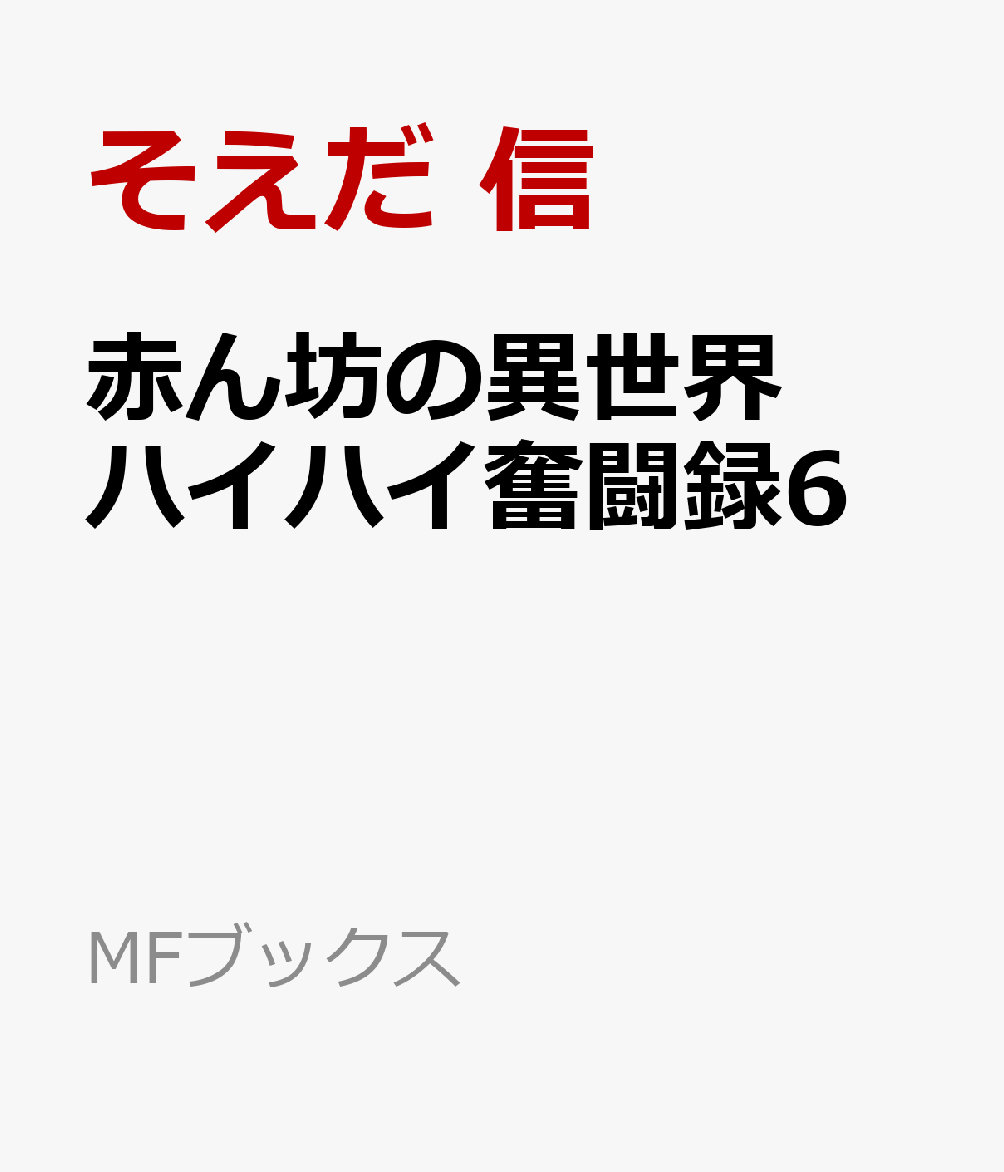 そえだ 信

赤ん坊の異世界ハイハイ奮闘録6

MFブックス